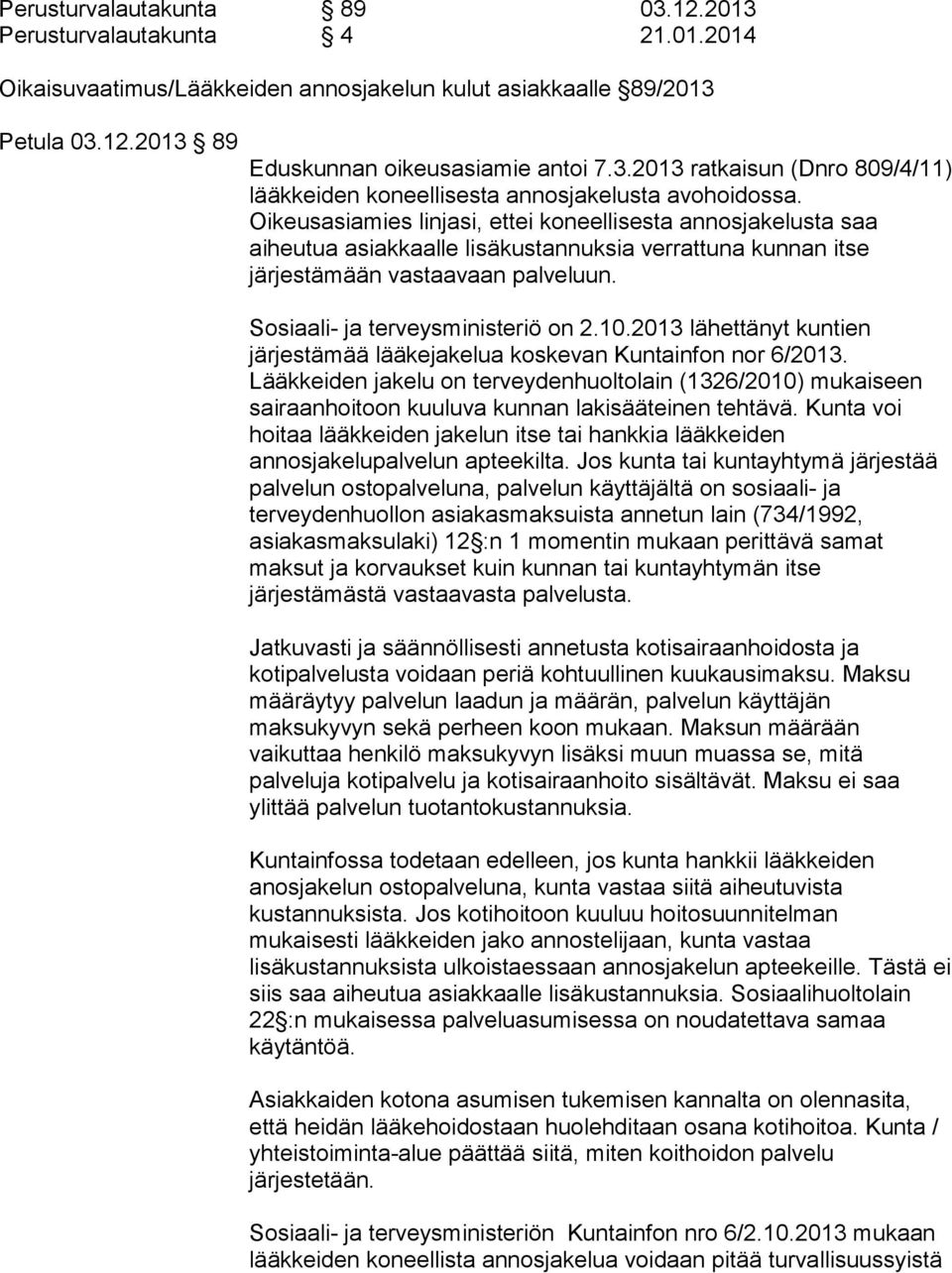 Perusturvalautakunta § 89 03.12.2013
Perusturvalautakunta § 4 21.01.2014

Oikaisuvaatimus/Lääkkeiden annosjakelun kulut asiakkaalle §89/2013

Petula 03.12.2013 § 89
Eduskunnan oikeusasiamie antoi 7.3.2013 ratkaisun (Dnro 809/4/11) lääkkeiden koneellisesta annosjakelusta avohoidossa. Oikeusasiamies linjasi, ettei koneellisesta annosjakelusta saa aiheutua asiakkaalle lisäkustannuksia verrattuna kunnan itse järjestämään vastaavaan palveluun.

Sosiaali- ja terveysministeriö on 2.10.2013 lähettänyt kuntien järjestämää lääkejakelua koskevan Kuntainfon nor 6/2013. Lääkkeiden jakelu on terveydenhuoltolain (1326/2010) mukaiseen sairaanhoitoon kuuluva kunnan lakisääteinen tehtävä. Kunta voi hoitaa lääkkeiden jakelun itse tai hankkia lääkkeiden annosjakelupalvelun apteekilta. Jos kunta tai kuntayhtymä järjestää palvelun ostopalveluna, palvelun käyttäjältä on sosiaali- ja terveydenhuollon asiakasmaksuista annetun lain (734/1992, asiakasmaksulaki) 12 §:n 1 momentin mukaan perittävä samat maksut ja korvaukset kuin kunnan tai kuntayhtymän itse järjestämästä vastaavasta palvelusta.

Jatkuvasti ja säännöllisesti annetusta kotisairaanhoidosta ja kotipalvelusta voidaan periä kohtuullinen kuukausimaksu. Maksu määräytyy palvelun laadun ja määrän, palvelun käyttäjän maksukyvyn sekä perheen koon mukaan. Maksun määrään vaikuttaa henkilö maksukyvyn lisäksi muun muassa se, mitä palveluja kotipalvelu ja kotisairaanhoito sisältävät. Maksu ei saa ylittää palvelun tuotantokustannuksia.

Kuntainfossa todetaan edelleen, jos kunta hankkii lääkkeiden anosjakelun ostopalveluna, kunta vastaa siitä aiheutuvista kustannuksista. Jos kotihoitoon kuuluu hoitosuunnitelman mukaisesti lääkkeiden jako annostelijaan, kunta vastaa lisäkustannuksista ulkoistaessaan annosjakelun apteekeille. Tästä ei siis saa aiheutua asiakkaalle lisäkustannuksia. Sosiaalihuoltolain 22 §:n mukaisessa palveluasumisessa on noudatettava samaa käytäntöä.

Asiakkaiden kotona asumisen tukemisen kannalta on olennaista, että heidän lääkehoidostaan huolehditaan osana kotihoitoa. Kunta / yhteistoiminta-alue päättää siitä, miten koithoidon palvelu järjestetään.

Sosiaali- ja terveysministeriön Kuntainfon nro 6/2.10.2013 mukaan lääkkeiden koneellista annosjakelua voidaan pitää turvallisuussyistä